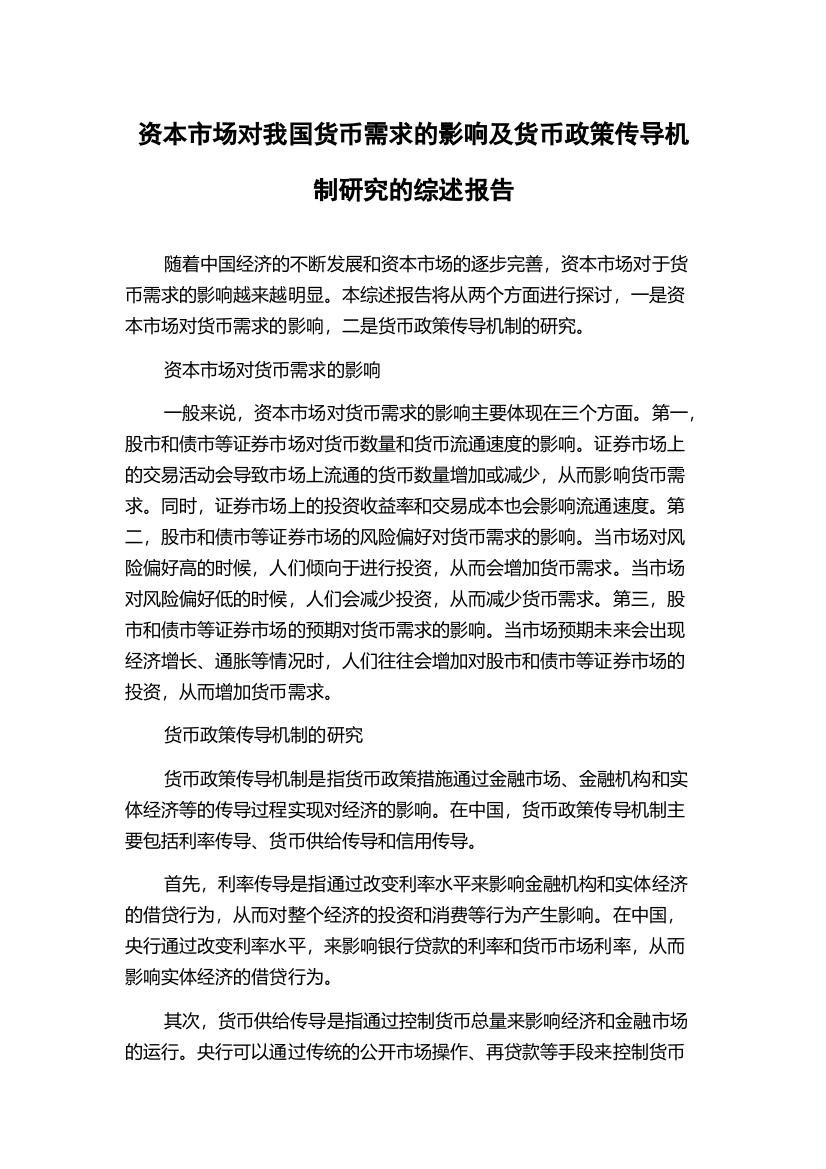 资本市场对我国货币需求的影响及货币政策传导机制研究的综述报告

随着中国经济的不断发展和资本市场的逐步完善，资本市场对于货币需求的影响越来越明显。本综述报告将从两个方面进行探讨，一是资本市场对货币需求的影响，二是货币政策传导机制的研究。

资本市场对货币需求的影响

一般来说，资本市场对货币需求的影响主要体现在三个方面。第一，股市和债市等证券市场对货币数量和货币流通速度的影响。证券市场上的交易活动会导致市场上流通的货币数量增加或减少，从而影响货币需求。同时，证券市场上的投资收益率和交易成本也会影响流通速度。第二，股市和债市等证券市场的风险偏好对货币需求的影响。当市场对风险偏好高的时候，人们倾向于进行投资，从而会增加货币需求。当市场对风险偏好低的时候，人们会减少投资，从而减少货币需求。第三，股市和债市等证券市场的预期对货币需求的影响。当市场预期未来会出现经济增长、通胀等情况时，人们往往会增加对股市和债市等证券市场的投资，从而增加货币需求。

货币政策传导机制的研究

货币政策传导机制是指货币政策措施通过金融市场、金融机构和实体经济等的传导过程实现对经济的影响。在中国，货币政策传导机制主要包括利率传导、货币供给传导和信用传导。

首先，利率传导是指通过改变利率水平来影响金融机构和实体经济的借贷行为，从而对整个经济的投资和消费等行为产生影响。在中国，央行通过改变利率水平，来影响银行贷款的利率和货币市场利率，从而影响实体经济的借贷行为。

其次，货币供给传导是指通过控制货币总量来影响经济和金融市场的运行。央行可以通过传统的公开市场操作、再贷款等手段来控制货币